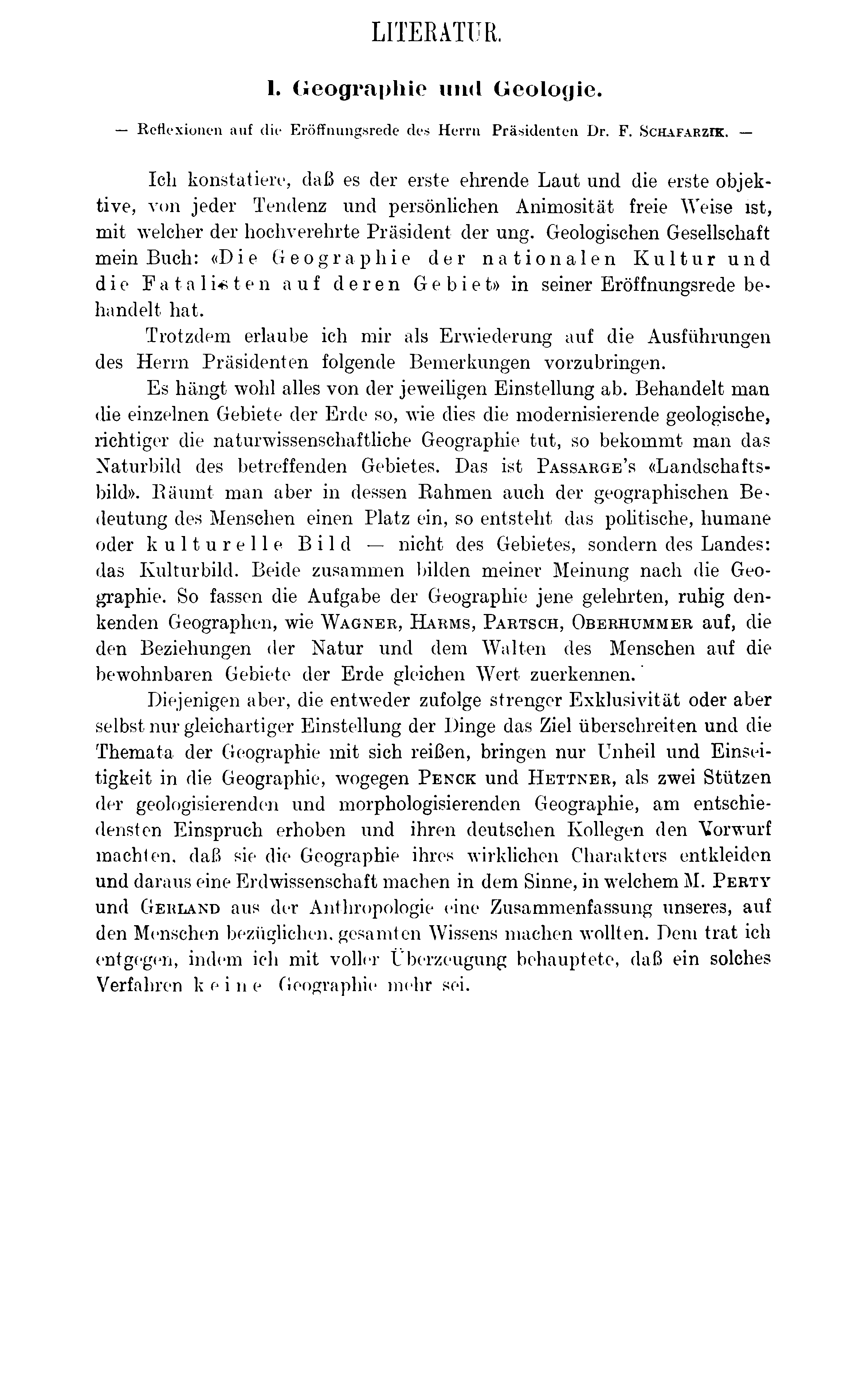 LITERATUR.

I. Geographie und Geologie.

— Reflexionen auf die Eröffnungsrede des Herrn Präsidenten Dr. F. SCHAFARZIK. —

Ich konstatiere, daß es der erste ehrende Laut und die erste objektive, von jeder Tendenz und persönlichen Animosität freie Weise ist, mit welcher der hochverehrte Präsident der ung. Geologischen Gesellschaft mein Buch: «Die Geographie der nationalen Kultur und die Fatalisten auf deren Gebiet» in seiner Eröffnungsrede behandelt hat.

Trotzdem erlaube ich mir als Erwiederung auf die Ausführungen des Herrn Präsidenten folgende Bemerkungen vorzubringen.

Es hängt wohl alles von der jeweiligen Einstellung ab. Behandelt man die einzelnen Gebiete der Erde so, wie dies die modernisierende geologische, richtiger die naturwissenschaftliche Geographie tut, so bekommt man das Naturbild des betreffenden Gebietes. Das ist PASSARGE's «Landschaftsbild». Räumt man aber in dessen Rahmen auch der geographischen Bedeutung des Menschen einen Platz ein, so entsteht das politische, humane oder kulturelle Bild — nicht des Gebietes, sondern des Landes: das Kulturbild. Beide zusammen bilden meiner Meinung nach die Geographie. So fassen die Aufgabe der Geographie jene gelehrten, ruhig denkenden Geographen, wie WAGNER, HARMS, PARTSCH, OBERHUMMER auf, die den Beziehungen der Natur und dem Walten des Menschen auf die bewohnbaren Gebiete der Erde gleichen Wert zuerkennen.

Diejenigen aber, die entweder zufolge strenger Exklusivität oder aber selbst nur gleichartiger Einstellung der Dinge das Ziel überschreiten und die Themata der Geographie mit sich reißen, bringen nur Unheil und Einseitigkeit in die Geographie, wogegen PENCK und HETTNER, als zwei Stützen der geologisierenden und morphologisierenden Geographie, am entschiedensten Einspruch erhoben und ihren deutschen Kollegen den Vorwurf machten, daß sie die Geographie ihres wirklichen Charakters entkleiden und daraus eine Erdwissenschaft machen in dem Sinne, in welchem M. PERTY und GERLAND aus der Anthropologie eine Zusammenfassung unseres, auf den Menschen bezüglichen, gesamten Wissens machen wollten. Dem trat ich entgegen, indem ich mit voller Überzeugung behauptete, daß ein solches Verfahren keine Geographie mehr sei.